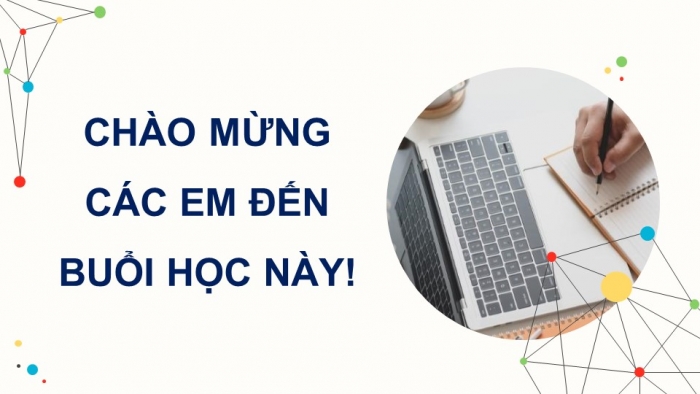 CHÀO MỪNG CÁC EM ĐẾN BUỔI HỌC NÀY!